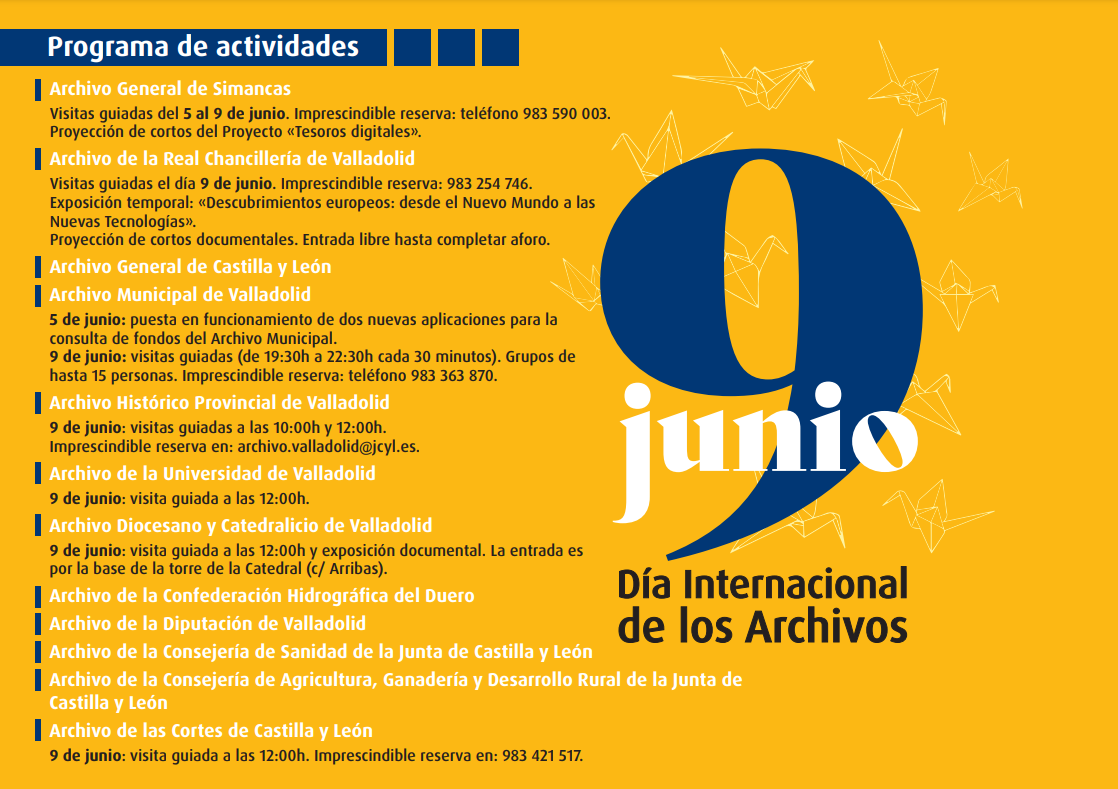 Programa de actividades

Archivo General de Simancas

Visitas guiadas del 5 al 9 de junio. Imprescindible reserva: teléfono 983 590 003. Proyección de cortos del Proyecto «Tesoros digitales».

Archivo de la Real Chancillería de Valladolid

Visitas guiadas el día 9 de junio. Imprescindible reserva: 983 254 746. Exposición temporal: «Descubrimientos europeos: desde el Nuevo Mundo a las Nuevas Tecnologías».
Proyección de cortos documentales. Entrada libre hasta completar aforo.

Archivo General de Castilla y León

Archivo Municipal de Valladolid

5 de junio: puesta en funcionamiento de dos nuevas aplicaciones para la consulta de fondos del Archivo Municipal.
9 de junio: visitas guiadas (de 19:30h a 22:30h cada 30 minutos). Grupos de hasta 15 personas. Imprescindible reserva: teléfono 983 363 870.

Archivo Histórico Provincial de Valladolid

9 de junio: visitas guiadas a las 10:00h y 12:00h.
Imprescindible reserva en: archivo.valladolid@jcyl.es.

Archivo de la Universidad de Valladolid

9 de junio: visita guiada a las 12:00h.

Archivo Diocesano y Catedralicio de Valladolid

9 de junio: visita guiada a las 12:00h y exposición documental. La entrada es por la base de la torre de la Catedral (c/ Arribas).

Archivo de la Confederación Hidrográfica del Duero

Archivo de la Diputación de Valladolid

Archivo de la Consejería de Sanidad de la Junta de Castilla y León

Archivo de la Consejería de Agricultura, Ganadería y Desarrollo Rural de la Junta de Castilla y León

Archivo de las Cortes de Castilla y León

9 de junio: visita guiada a las 12:00h. Imprescindible reserva en: 983 421 517.

9 junio

Día Internacional de los Archivos